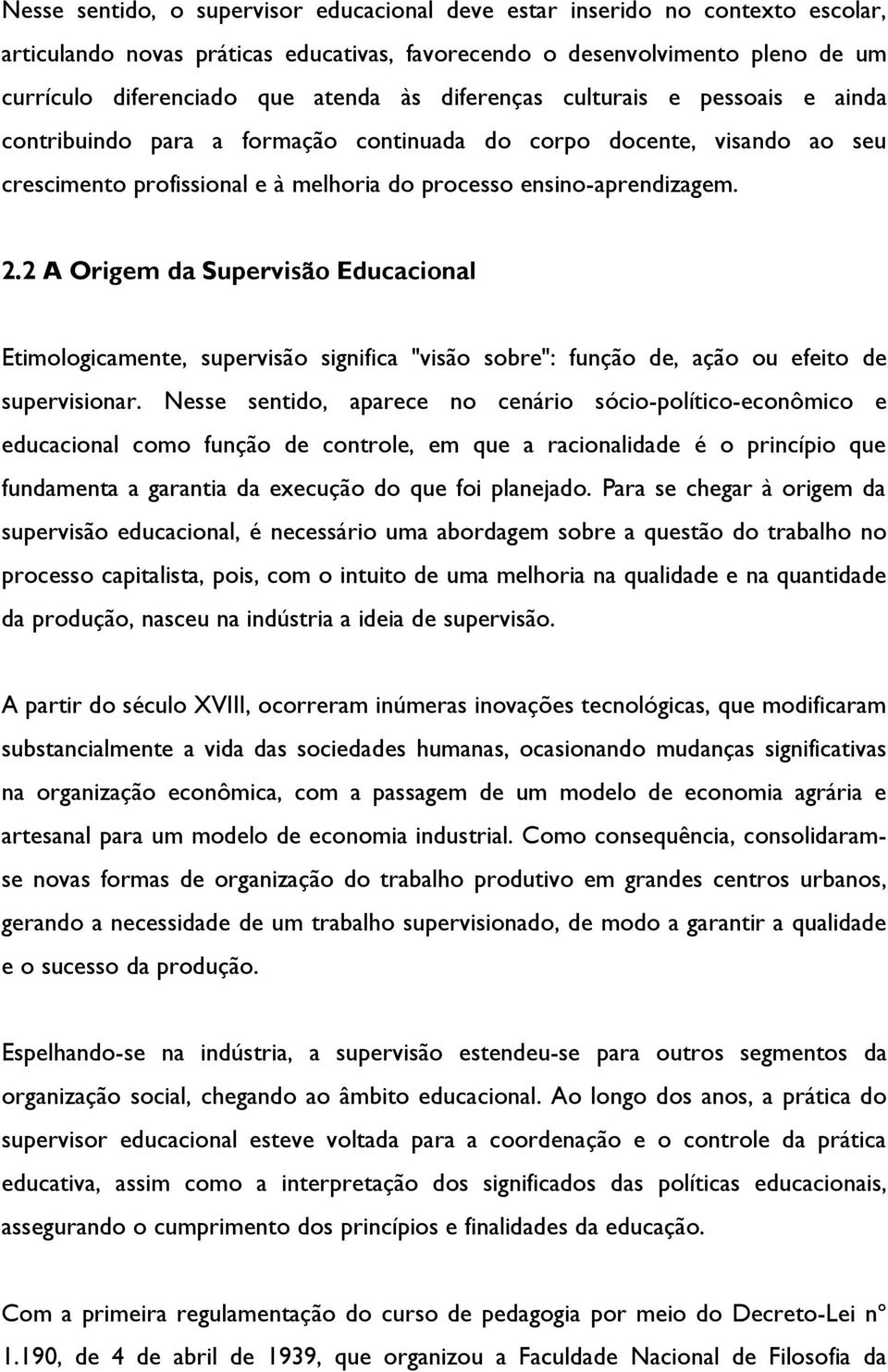 Nesse sentido, o supervisor educacional deve estar inserido no contexto escolar, articulando novas práticas educativas, favorecendo o desenvolvimento pleno de um currículo diferenciado que atenda às diferenças culturais e pessoais e ainda contribuindo para a formação continuada do corpo docente, visando ao seu crescimento profissional e à melhoria do processo ensino-aprendizagem.

2.2 A Origem da Supervisão Educacional

Etimologicamente, supervisão significa "visão sobre": função de, ação ou efeito de supervisionar. Nesse sentido, aparece no cenário sócio-político-econômico e educacional como função de controle, em que a racionalidade é o princípio que fundamenta a garantia da execução do que foi planejado. Para se chegar à origem da supervisão educacional, é necessário uma abordagem sobre a questão do trabalho no processo capitalista, pois, com o intuito de uma melhoria na qualidade e na quantidade da produção, nasceu na indústria a ideia de supervisão.

A partir do século XVIII, ocorreram inúmeras inovações tecnológicas, que modificaram substancialmente a vida das sociedades humanas, ocasionando mudanças significativas na organização econômica, com a passagem de um modelo de economia agrária e artesanal para um modelo de economia industrial. Como consequência, consolidaram-se novas formas de organização do trabalho produtivo em grandes centros urbanos, gerando a necessidade de um trabalho supervisionado, de modo a garantir a qualidade e o sucesso da produção.

Espelhando-se na indústria, a supervisão estendeu-se para outros segmentos da organização social, chegando ao âmbito educacional. Ao longo dos anos, a prática do supervisor educacional esteve voltada para a coordenação e o controle da prática educativa, assim como a interpretação dos significados das políticas educacionais, assegurando o cumprimento dos princípios e finalidades da educação.

Com a primeira regulamentação do curso de pedagogia por meio do Decreto-Lei nº 1.190, de 4 de abril de 1939, que organizou a Faculdade Nacional de Filosofia da